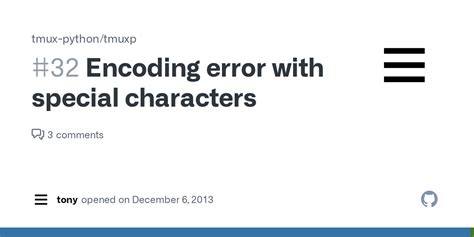 tmux-python/tmuxp

#32 Encoding error with special characters

3 comments

tony opened on December 6, 2013